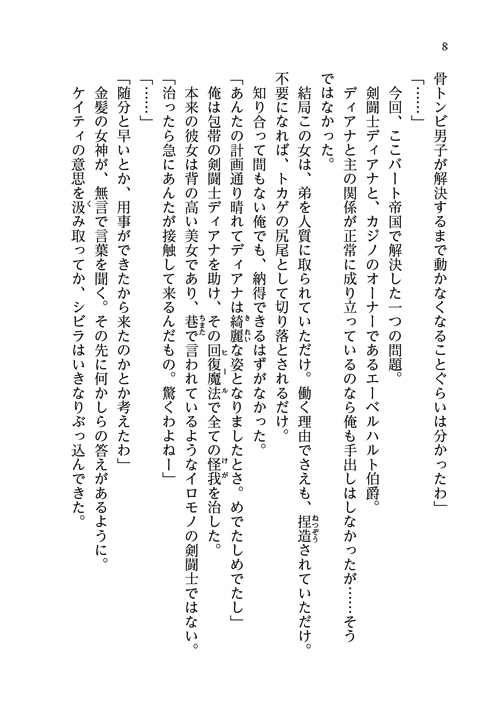 8

骨トンビ男子が解決するまで動かなくなることぐらいは分かったわ」

「……」

今回、ここバート帝国で解決した一つの問題。

剣闘士ディアナと、カジノのオーナーであるエーベルハルト伯爵。

ディアナと主の関係が正常に成り立っているのなら俺も手出しはしなかったが……そうではなかった。

結局この女は、弟を人質に取られていただけ。働く理由でさえも、捏造されていただけ。

不要になれば、トカゲの尻尾として切り落とされるだけ。

知り合って間もない俺でも、納得できるはずがなかった。

「あんたの計画通り晴れてディアナは綺麗な姿となりましたとさ。めでたしめでたし」

俺は包帯の剣闘士ディアナを助け、その回復魔法で全ての怪我を治した。

本来の彼女は背の高い美女であり、巷で言われているようなイロモノの剣闘士ではない。

「治ったら急にあんたが接触して来るんだもの。驚くわよねー」

「……」

「随分と早いとか、用事ができたから来たのかとか考えたわ」

金髪の女神が、無言で言葉を聞く。その先に何かしらの答えがあるように。

ケイティの意思を汲み取ってか、シビラはいきなりぶっ込んできた。